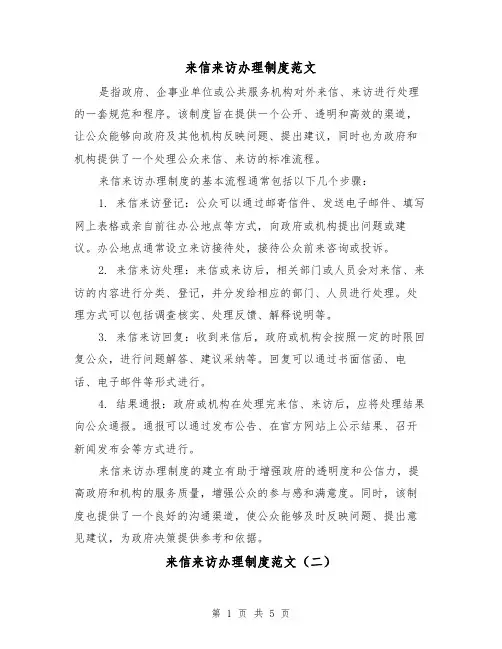 来信来访办理制度范文

是指政府、企事业单位或公共服务机构对外来信、来访进行处理的一套规范和程序。该制度旨在提供一个公开、透明和高效的渠道，让公众能够向政府及其他机构反映问题、提出建议，同时也为政府和机构提供了一个处理公众来信、来访的标准流程。

来信来访办理制度的基本流程通常包括以下几个步骤：

1. 来信来访登记：公众可以通过邮寄信件、发送电子邮件、填写网上表格或亲自前往办公地点等方式，向政府或机构提出问题或建议。办公地点通常设立来访接待处，接待公众前来咨询或投诉。

2. 来信来访处理：来信或来访后，相关部门或人员会对来信、来访的内容进行分类、登记，并分发给相应的部门、人员进行处理。处理方式可以包括调查核实、处理反馈、解释说明等。

3. 来信来访回复：收到来信后，政府或机构会按照一定的时限回复公众，进行问题解答、建议采纳等。回复可以通过书面信函、电话、电子邮件等形式进行。

4. 结果通报：政府或机构在处理完来信、来访后，应将处理结果向公众通报。通报可以通过发布公告、在官方网站上公示结果、召开新闻发布会等方式进行。

来信来访办理制度的建立有助于增强政府的透明度和公信力，提高政府和机构的服务质量，增强公众的参与感和满意度。同时，该制度也提供了一个良好的沟通渠道，使公众能够及时反映问题、提出意见建议，为政府决策提供参考和依据。

来信来访办理制度范文（二）

第 1 页 共 5 页